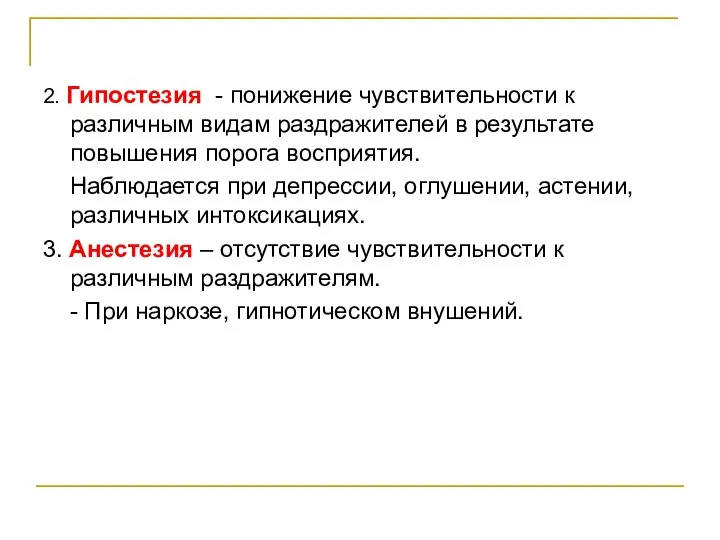 2. Гипостезия - понижение чувствительности к различным видам раздражителей в результате повышения порога восприятия.

Наблюдается при депрессии, оглушении, астении, различных интоксикациях.

3. Анестезия – отсутствие чувствительности к различным раздражителям.

- При наркозе, гипнотическом внушений.